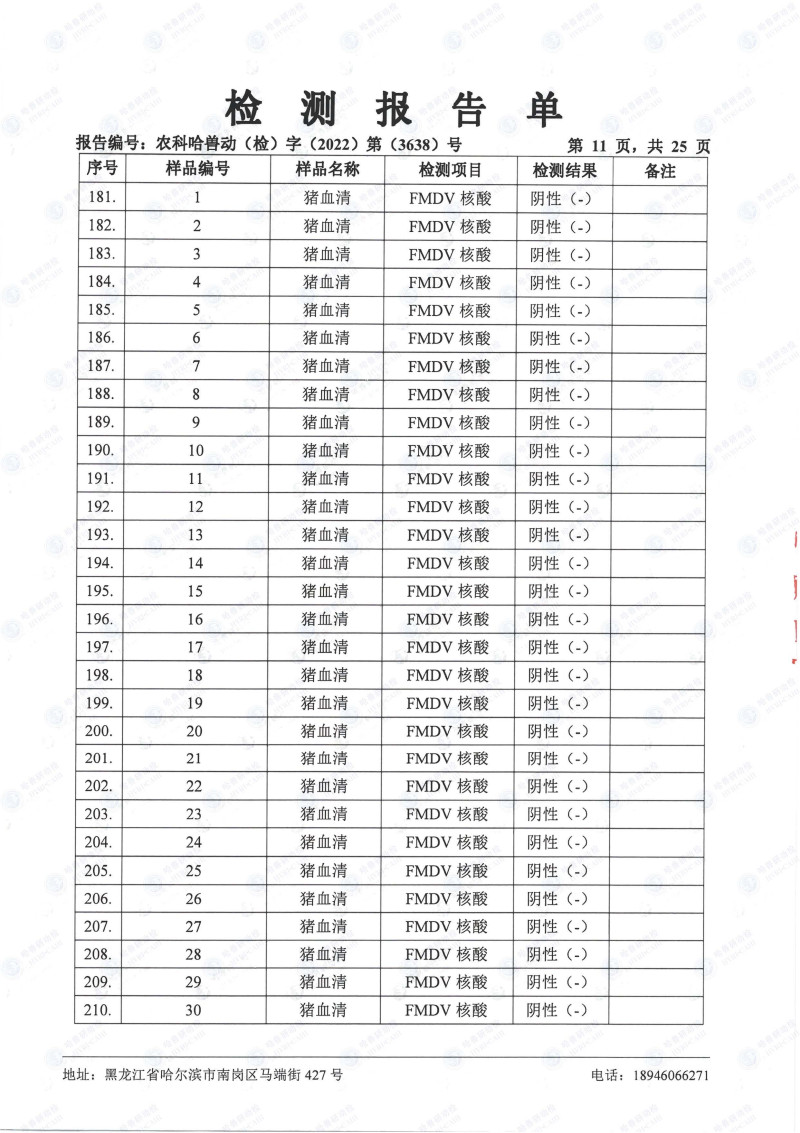 检 测 报 告 单

报告编号：农科哈兽动（检）字（2022）第（3638）号 第 11 页，共 25 页

| 序号 | 样品编号 | 样品名称 | 检测项目 | 检测结果 | 备注 |
|---|---|---|---|---|---|
| 181. | 1 | 猪血清 | FMDV 核酸 | 阴性（-） | |
| 182. | 2 | 猪血清 | FMDV 核酸 | 阴性（-） | |
| 183. | 3 | 猪血清 | FMDV 核酸 | 阴性（-） | |
| 184. | 4 | 猪血清 | FMDV 核酸 | 阴性（-） | |
| 185. | 5 | 猪血清 | FMDV 核酸 | 阴性（-） | |
| 186. | 6 | 猪血清 | FMDV 核酸 | 阴性（-） | |
| 187. | 7 | 猪血清 | FMDV 核酸 | 阴性（-） | |
| 188. | 8 | 猪血清 | FMDV 核酸 | 阴性（-） | |
| 189. | 9 | 猪血清 | FMDV 核酸 | 阴性（-） | |
| 190. | 10 | 猪血清 | FMDV 核酸 | 阴性（-） | |
| 191. | 11 | 猪血清 | FMDV 核酸 | 阴性（-） | |
| 192. | 12 | 猪血清 | FMDV 核酸 | 阴性（-） | |
| 193. | 13 | 猪血清 | FMDV 核酸 | 阴性（-） | |
| 194. | 14 | 猪血清 | FMDV 核酸 | 阴性（-） | |
| 195. | 15 | 猪血清 | FMDV 核酸 | 阴性（-） | |
| 196. | 16 | 猪血清 | FMDV 核酸 | 阴性（-） | |
| 197. | 17 | 猪血清 | FMDV 核酸 | 阴性（-） | |
| 198. | 18 | 猪血清 | FMDV 核酸 | 阴性（-） | |
| 199. | 19 | 猪血清 | FMDV 核酸 | 阴性（-） | |
| 200. | 20 | 猪血清 | FMDV 核酸 | 阴性（-） | |
| 201. | 21 | 猪血清 | FMDV 核酸 | 阴性（-） | |
| 202. | 22 | 猪血清 | FMDV 核酸 | 阴性（-） | |
| 203. | 23 | 猪血清 | FMDV 核酸 | 阴性（-） | |
| 204. | 24 | 猪血清 | FMDV 核酸 | 阴性（-） | |
| 205. | 25 | 猪血清 | FMDV 核酸 | 阴性（-） | |
| 206. | 26 | 猪血清 | FMDV 核酸 | 阴性（-） | |
| 207. | 27 | 猪血清 | FMDV 核酸 | 阴性（-） | |
| 208. | 28 | 猪血清 | FMDV 核酸 | 阴性（-） | |
| 209. | 29 | 猪血清 | FMDV 核酸 | 阴性（-） | |
| 210. | 30 | 猪血清 | FMDV 核酸 | 阴性（-） | |

地址：黑龙江省哈尔滨市南岗区马端街 427 号 电话：18946066271